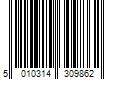 5 010314 309862